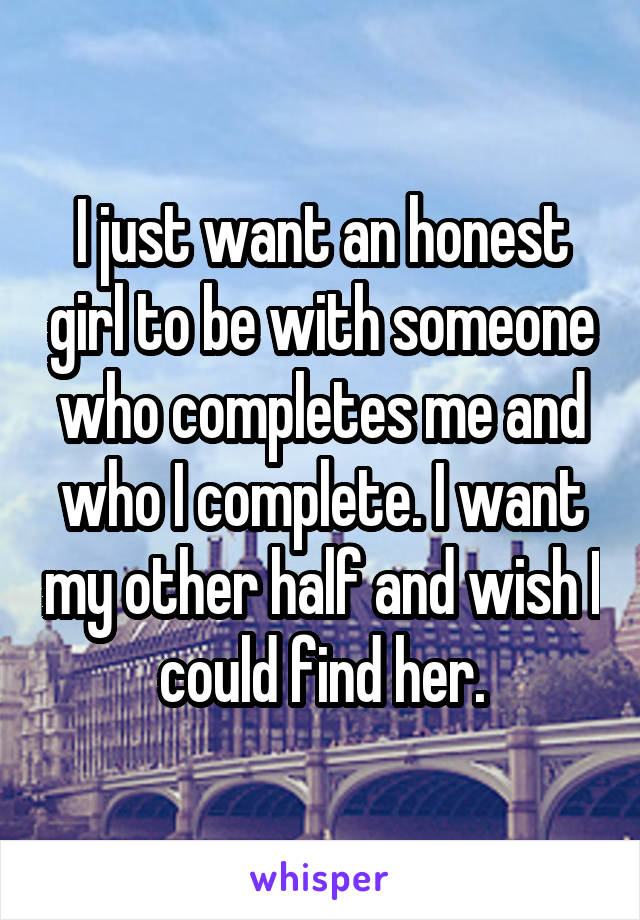 I just want an honest girl to be with someone who completes me and who I complete. I want my other half and wish I could find her.

whisper